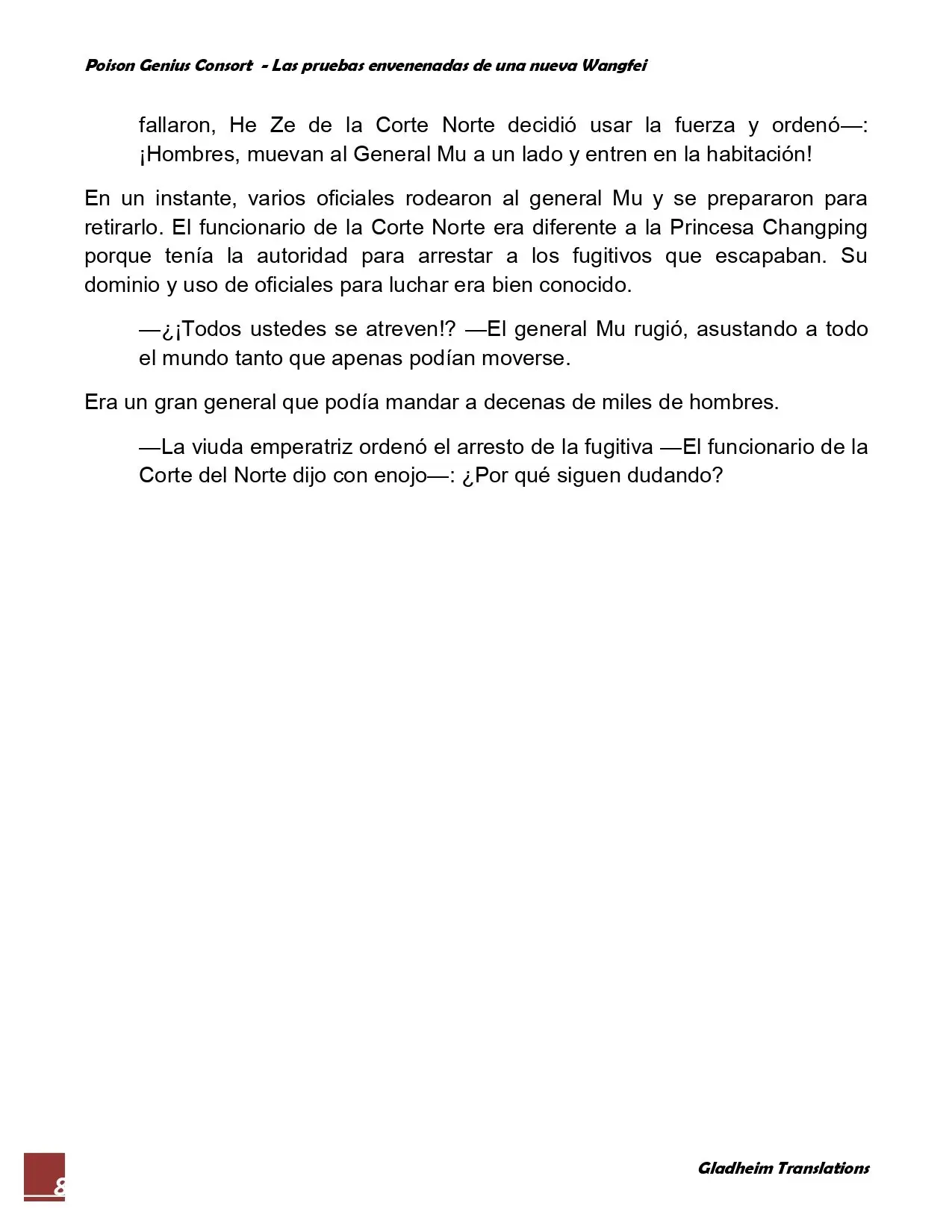 Poison Genius Consort - Las pruebas envenenadas de una nueva Wangfei

fallaron, He Ze de la Corte Norte decidió usar la fuerza y ordenó—: ¡Hombres, muevan al General Mu a un lado y entren en la habitación!

En un instante, varios oficiales rodearon al general Mu y se prepararon para retirarlo. El funcionario de la Corte Norte era diferente a la Princesa Changping porque tenía la autoridad para arrestar a los fugitivos que escapaban. Su dominio y uso de oficiales para luchar era bien conocido.

—¿¡Todos ustedes se atreven!? —El general Mu rugió, asustando a todo el mundo tanto que apenas podían moverse.

Era un gran general que podía mandar a decenas de miles de hombres.

—La viuda emperatriz ordenó el arresto de la fugitiva —El funcionario de la Corte del Norte dijo con enojo—: ¿Por qué siguen dudando?

8

Gladheim Translations